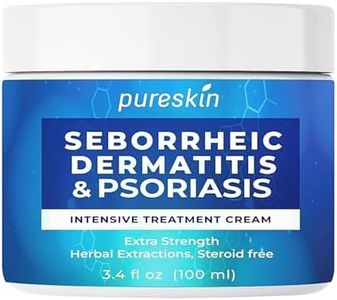 pureskin

SEBORRHEIC DERMATITIS & PSORIASIS

INTENSIVE TREATMENT CREAM

Extra Strength
Herbal Extractions, Steroid free

3.4 fl oz (100 ml)